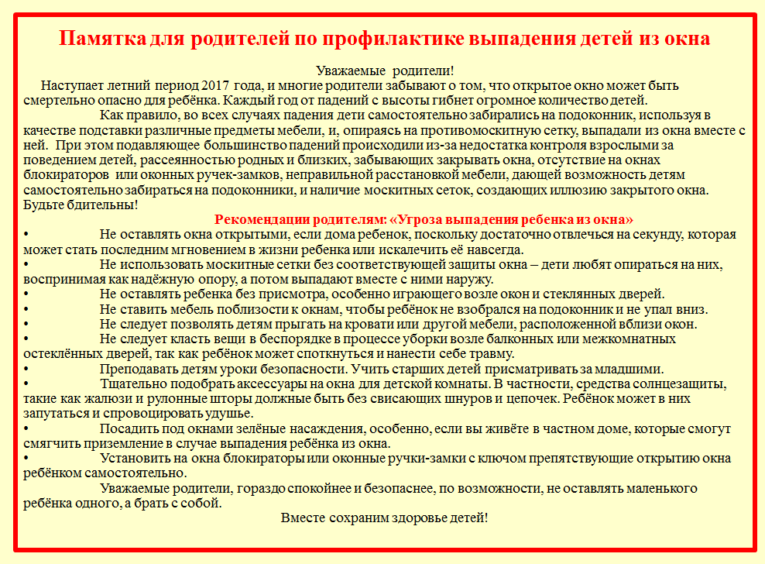 Памятка для родителей по профилактике выпадения детей из окна

Уважаемые родители!

Наступает летний период 2017 года, и многие родители забывают о том, что открытое окно может быть смертельно опасно для ребёнка. Каждый год от падений с высоты гибнет огромное количество детей.

Как правило, во всех случаях падения дети самостоятельно забирались на подоконник, используя в качестве подставки различные предметы мебели, и, опираясь на противомоскитную сетку, выпадали из окна вместе с ней. При этом подавляющее большинство падений происходили из-за недостатка контроля взрослыми за поведением детей, рассеянностью родных и близких, забывающих закрывать окна, отсутствие на окнах блокираторов или оконных ручек-замков, неправильной расстановкой мебели, дающей возможность детям самостоятельно забираться на подоконники, и наличие москитных сеток, создающих иллюзию закрытого окна. Будьте бдительны!

Рекомендации родителям: «Угроза выпадения ребенка из окна»

• Не оставлять окна открытыми, если дома ребенок, поскольку достаточно отвлечься на секунду, которая может стать последним мгновением в жизни ребенка или искалечить её навсегда.
• Не использовать москитные сетки без соответствующей защиты окна – дети любят опираться на них, воспринимая как надёжную опору, а потом выпадают вместе с ними наружу.
• Не оставлять ребенка без присмотра, особенно играющего возле окон и стеклянных дверей.
• Не ставить мебель поблизости к окнам, чтобы ребёнок не взобрался на подоконник и не упал вниз.
• Не следует позволять детям прыгать на кровати или другой мебели, расположенной вблизи окон.
• Не следует класть вещи в беспорядке в процессе уборки возле балконных или межкомнатных остеклённых дверей, так как ребёнок может споткнуться и нанести себе травму.
• Преподавать детям уроки безопасности. Учить старших детей присматривать за младшими.
• Тщательно подобрать аксессуары на окна для детской комнаты. В частности, средства солнцезащиты, такие как жалюзи и рулонные шторы должные быть без свисающих шнуров и цепочек. Ребёнок может в них запутаться и спровоцировать удушье.
• Посадить под окнами зелёные насаждения, особенно, если вы живёте в частном доме, которые смогут смягчить приземление в случае выпадения ребёнка из окна.
• Установить на окна блокираторы или оконные ручки-замки с ключом препятствующие открытию окна ребёнком самостоятельно.

Уважаемые родители, гораздо спокойнее и безопаснее, по возможности, не оставлять маленького ребёнка одного, а брать с собой.

Вместе сохраним здоровье детей!